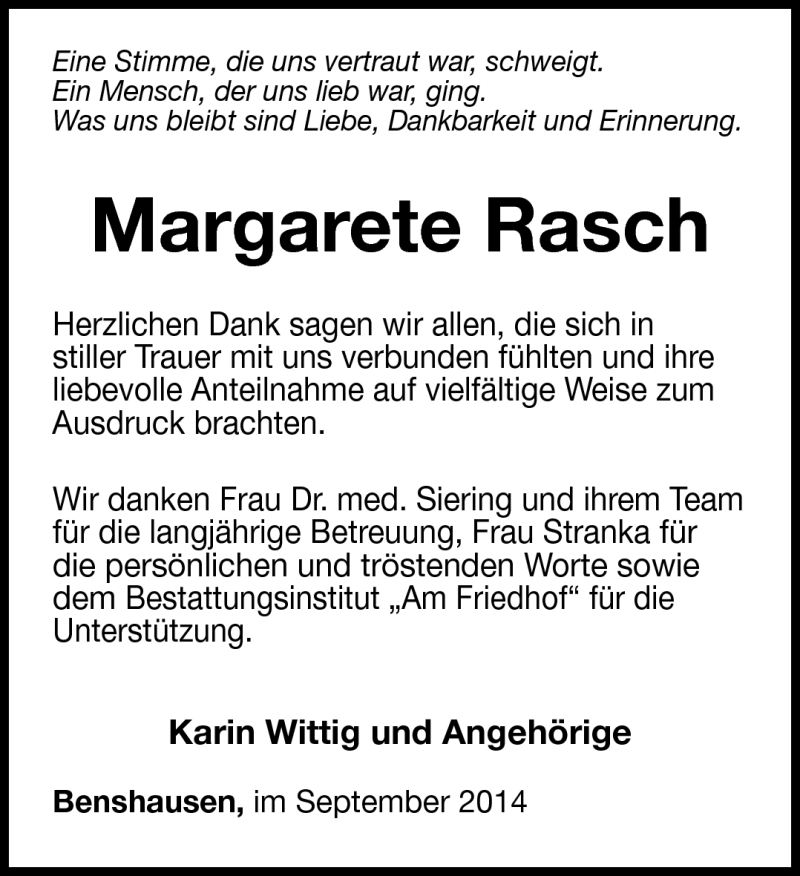 Eine Stimme, die uns vertraut war, schweigt.
Ein Mensch, der uns lieb war, ging.
Was uns bleibt sind Liebe, Dankbarkeit und Erinnerung.

Margarete Rasch

Herzlichen Dank sagen wir allen, die sich in stiller Trauer mit uns verbunden fühlten und ihre liebevolle Anteilnahme auf vielfältige Weise zum Ausdruck brachten.

Wir danken Frau Dr. med. Siering und ihrem Team für die langjährige Betreuung, Frau Stranka für die persönlichen und tröstenden Worte sowie dem Bestattungsinstitut „Am Friedhof“ für die Unterstützung.

Karin Wittig und Angehörige

Benshausen, im September 2014